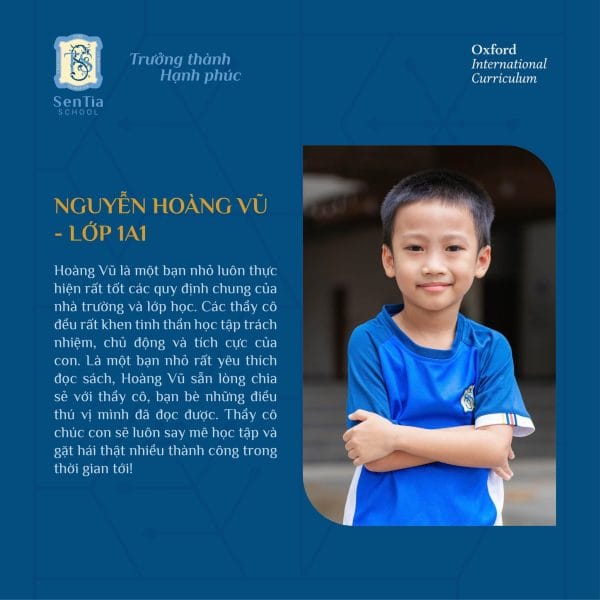 SenTia
SCHOOL

Trưởng thành
Hạnh phúc

Oxford
International
Curriculum

NGUYỄN HOÀNG VŨ
- LỚP 1A1

Hoàng Vũ là một bạn nhỏ luôn thực hiện rất tốt các quy định chung của nhà trường và lớp học. Các thầy cô đều rất khen tinh thần học tập trách nhiệm, chủ động và tích cực của con. Là một bạn nhỏ rất yêu thích đọc sách, Hoàng Vũ sẵn lòng chia sẻ với thầy cô, bạn bè những điều thú vị mình đã đọc được. Thầy cô chúc con sẽ luôn say mê học tập và gặt hái thật nhiều thành công trong thời gian tới!